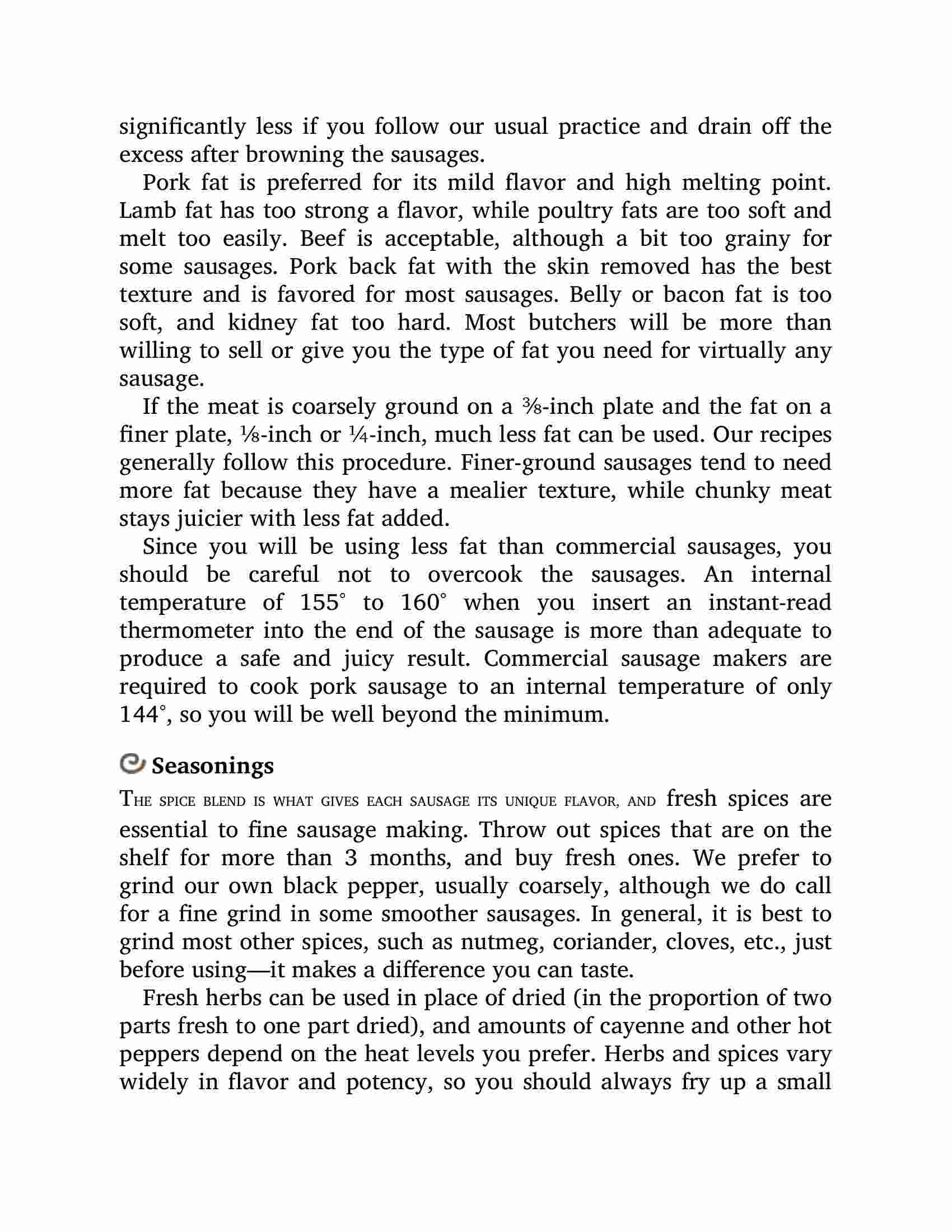 significantly less if you follow our usual practice and drain off the excess after browning the sausages.

Pork fat is preferred for its mild flavor and high melting point. Lamb fat has too strong a flavor, while poultry fats are too soft and melt too easily. Beef is acceptable, although a bit too grainy for some sausages. Pork back fat with the skin removed has the best texture and is favored for most sausages. Belly or bacon fat is too soft, and kidney fat too hard. Most butchers will be more than willing to sell or give you the type of fat you need for virtually any sausage.

If the meat is coarsely ground on a ⅜-inch plate and the fat on a finer plate, ⅛-inch or ¼-inch, much less fat can be used. Our recipes generally follow this procedure. Finer-ground sausages tend to need more fat because they have a mealier texture, while chunky meat stays juicier with less fat added.

Since you will be using less fat than commercial sausages, you should be careful not to overcook the sausages. An internal temperature of 155° to 160° when you insert an instant-read thermometer into the end of the sausage is more than adequate to produce a safe and juicy result. Commercial sausage makers are required to cook pork sausage to an internal temperature of only 144°, so you will be well beyond the minimum.

Seasonings

THE SPICE BLEND IS WHAT GIVES EACH SAUSAGE ITS UNIQUE FLAVOR, AND fresh spices are essential to fine sausage making. Throw out spices that are on the shelf for more than 3 months, and buy fresh ones. We prefer to grind our own black pepper, usually coarsely, although we do call for a fine grind in some smoother sausages. In general, it is best to grind most other spices, such as nutmeg, coriander, cloves, etc., just before using—it makes a difference you can taste.

Fresh herbs can be used in place of dried (in the proportion of two parts fresh to one part dried), and amounts of cayenne and other hot peppers depend on the heat levels you prefer. Herbs and spices vary widely in flavor and potency, so you should always fry up a small